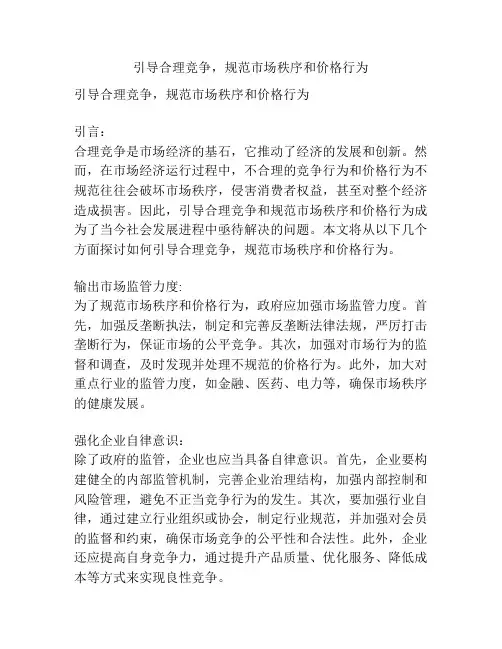 引导合理竞争，规范市场秩序和价格行为

引导合理竞争，规范市场秩序和价格行为

引言：
合理竞争是市场经济的基石，它推动了经济的发展和创新。然而，在市场经济运行过程中，不合理的竞争行为和价格行为不规范往往会破坏市场秩序，侵害消费者权益，甚至对整个经济造成损害。因此，引导合理竞争和规范市场秩序和价格行为成为了当今社会发展进程中亟待解决的问题。本文将从以下几个方面探讨如何引导合理竞争，规范市场秩序和价格行为。

输出市场监管力度:
为了规范市场秩序和价格行为，政府应加强市场监管力度。首先，加强反垄断执法，制定和完善反垄断法律法规，严厉打击垄断行为，保证市场的公平竞争。其次，加强对市场行为的监督和调查，及时发现并处理不规范的价格行为。此外，加大对重点行业的监管力度，如金融、医药、电力等，确保市场秩序的健康发展。

强化企业自律意识：
除了政府的监管，企业也应当具备自律意识。首先，企业要构建健全的内部监管机制，完善企业治理结构，加强内部控制和风险管理，避免不正当竞争行为的发生。其次，要加强行业自律，通过建立行业组织或协会，制定行业规范，并加强对会员的监督和约束，确保市场竞争的公平性和合法性。此外，企业还应提高自身竞争力，通过提升产品质量、优化服务、降低成本等方式来实现良性竞争。